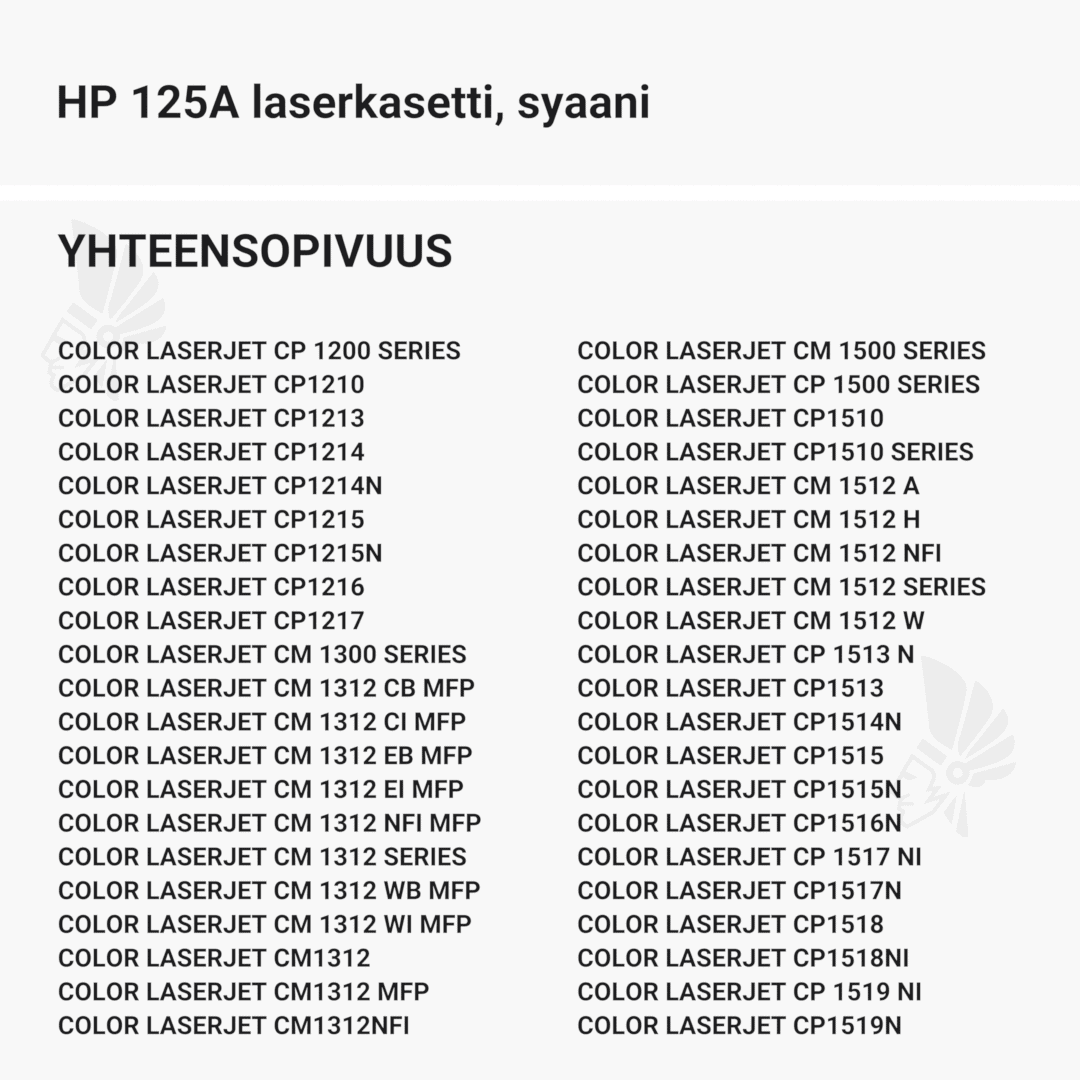 HP 125A laserkasetti, syaani

YHTEENSOPIVUUS

COLOR LASERJET CP 1200 SERIES
COLOR LASERJET CP1210
COLOR LASERJET CP1213
COLOR LASERJET CP1214
COLOR LASERJET CP1214N
COLOR LASERJET CP1215
COLOR LASERJET CP1215N
COLOR LASERJET CP1216
COLOR LASERJET CP1217
COLOR LASERJET CM 1300 SERIES
COLOR LASERJET CM 1312 CB MFP
COLOR LASERJET CM 1312 CI MFP
COLOR LASERJET CM 1312 EB MFP
COLOR LASERJET CM 1312 EI MFP
COLOR LASERJET CM 1312 NFI MFP
COLOR LASERJET CM 1312 SERIES
COLOR LASERJET CM 1312 WB MFP
COLOR LASERJET CM 1312 WI MFP
COLOR LASERJET CM1312
COLOR LASERJET CM1312 MFP
COLOR LASERJET CM1312NFI

COLOR LASERJET CM 1500 SERIES
COLOR LASERJET CP 1500 SERIES
COLOR LASERJET CP1510
COLOR LASERJET CP1510 SERIES
COLOR LASERJET CM 1512 A
COLOR LASERJET CM 1512 H
COLOR LASERJET CM 1512 NFI
COLOR LASERJET CM 1512 SERIES
COLOR LASERJET CM 1512 W
COLOR LASERJET CP 1513 N
COLOR LASERJET CP1513
COLOR LASERJET CP1514N
COLOR LASERJET CP1515
COLOR LASERJET CP1515N
COLOR LASERJET CP1516N
COLOR LASERJET CP 1517 NI
COLOR LASERJET CP1517N
COLOR LASERJET CP1518
COLOR LASERJET CP1518NI
COLOR LASERJET CP 1519 NI
COLOR LASERJET CP1519N